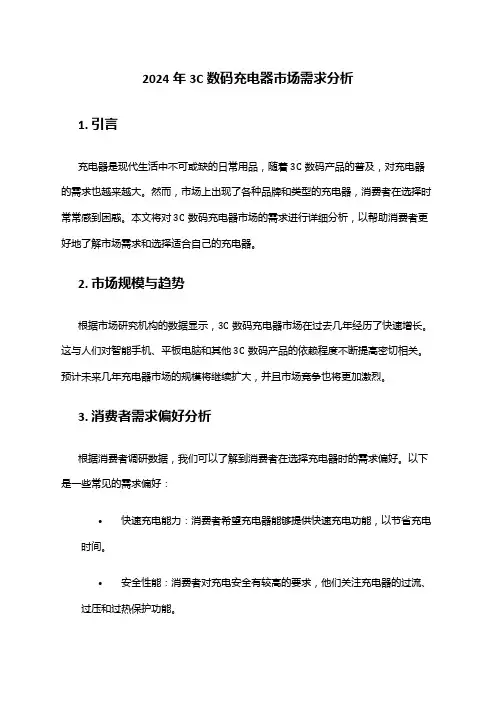 2024 年 3C 数码充电器市场需求分析

1. 引言

充电器是现代生活中不可或缺的日常用品，随着 3C 数码产品的普及，对充电器的需求也越来越大。然而，市场上出现了各种品牌和类型的充电器，消费者在选择时常常感到困惑。本文将对 3C 数码充电器市场的需求进行详细分析，以帮助消费者更好地了解市场需求和选择适合自己的充电器。

2. 市场规模与趋势

根据市场研究机构的数据显示，3C 数码充电器市场在过去几年经历了快速增长。这与人们对智能手机、平板电脑和其他 3C 数码产品的依赖程度不断提高密切相关。预计未来几年充电器市场的规模将继续扩大，并且市场竞争也将更加激烈。

3. 消费者需求偏好分析

根据消费者调研数据，我们可以了解到消费者在选择充电器时的需求偏好。以下是一些常见的需求偏好：

• 快速充电能力：消费者希望充电器能够提供快速充电功能，以节省充电时间。

• 安全性能：消费者对充电安全有较高的要求，他们关注充电器的过流、过压和过热保护功能。